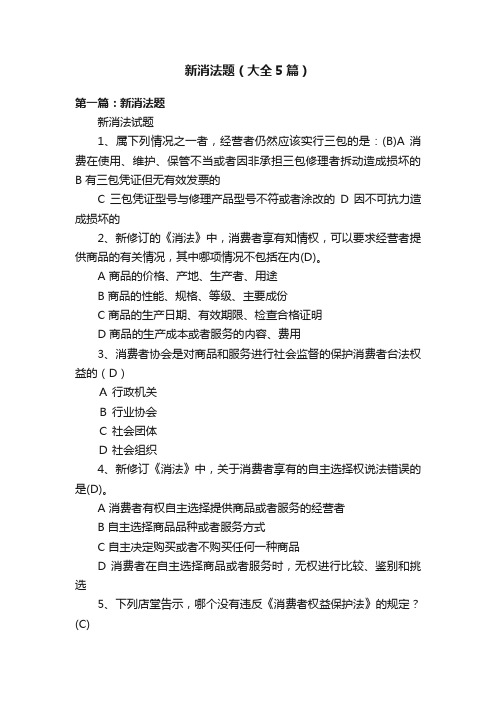 新消法题（大全5篇）

第一篇：新消法题

新消法试题

1、属下列情况之一者，经营者仍然应该实行三包的是：(B)A 消费在使用、维护、保管不当或者因非承担三包修理者拆动造成损坏的 B 有三包凭证但无有效发票的

C 三包凭证型号与修理产品型号不符或者涂改的 D 因不可抗力造成损坏的

2、新修订的《消法》中，消费者享有知情权，可以要求经营者提供商品的有关情况，其中哪项情况不包括在内(D)。

A 商品的价格、产地、生产者、用途

B 商品的性能、规格、等级、主要成份

C 商品的生产日期、有效期限、检查合格证明

D 商品的生产成本或者服务的内容、费用

3、消费者协会是对商品和服务进行社会监督的保护消费者台法权益的（D）

A 行政机关

B 行业协会

C 社会团体

D 社会组织

4、新修订《消法》中，关于消费者享有的自主选择权说法错误的是(D)。

A 消费者有权自主选择提供商品或者服务的经营者

B 自主选择商品品种或者服务方式

C 自主决定购买或者不购买任何一种商品

D 消费者在自主选择商品或者服务时，无权进行比较、鉴别和挑选

5、下列店堂告示，哪个没有违反《消费者权益保护法》的规定？(C)